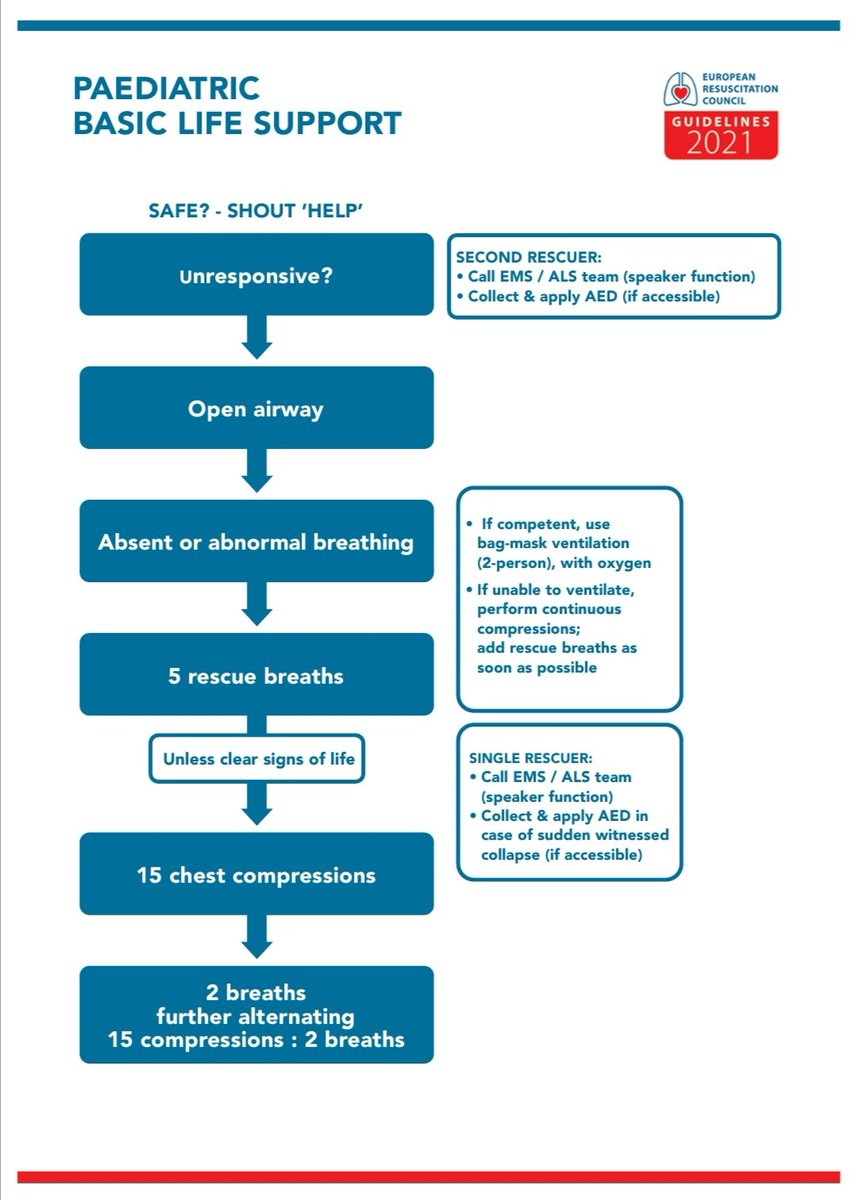 PAEDIATRIC
BASIC LIFE SUPPORT

EUROPEAN
RESUSCITATION
COUNCIL
GUIDELINES
2021

SAFE? - SHOUT 'HELP'

Unresponsive?

SECOND RESCUER:
• Call EMS / ALS team (speaker function)
• Collect & apply AED (if accessible)

Open airway

Absent or abnormal breathing

• If competent, use bag-mask ventilation (2-person), with oxygen
• If unable to ventilate, perform continuous compressions; add rescue breaths as soon as possible

5 rescue breaths

Unless clear signs of life

SINGLE RESCUER:
• Call EMS / ALS team (speaker function)
• Collect & apply AED in case of sudden witnessed collapse (if accessible)

15 chest compressions

2 breaths
further alternating
15 compressions : 2 breaths